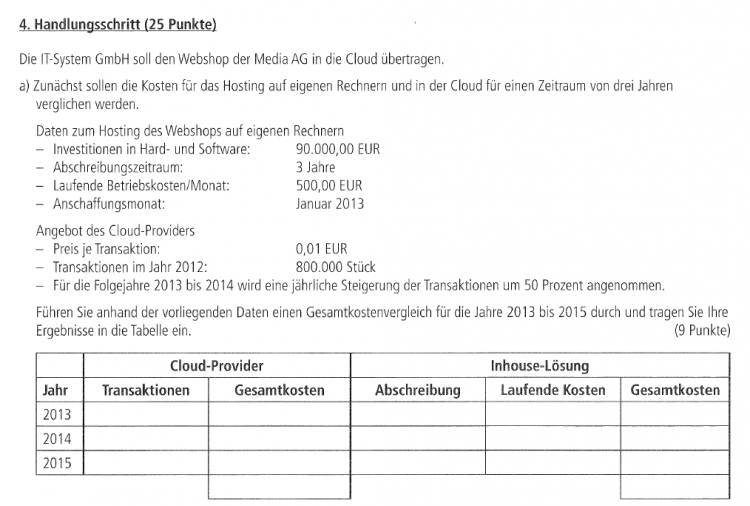 4. Handlungsschritt (25 Punkte)

Die IT-System GmbH soll den Webshop der Media AG in die Cloud übertragen.

a) Zunächst sollen die Kosten für das Hosting auf eigenen Rechnern und in der Cloud für einen Zeitraum von drei Jahren verglichen werden.

Daten zum Hosting des Webshops auf eigenen Rechnern
– Investitionen in Hard- und Software: 90.000,00 EUR
– Abschreibungszeitraum: 3 Jahre
– Laufende Betriebskosten/Monat: 500,00 EUR
– Anschaffungsmonat: Januar 2013

Angebot des Cloud-Providers
– Preis je Transaktion: 0,01 EUR
– Transaktionen im Jahr 2012: 800.000 Stück
– Für die Folgejahre 2013 bis 2014 wird eine jährliche Steigerung der Transaktionen um 50 Prozent angenommen.

Führen Sie anhand der vorliegenden Daten einen Gesamtkostenvergleich für die Jahre 2013 bis 2015 durch und tragen Sie Ihre Ergebnisse in die Tabelle ein. (9 Punkte)

| | Cloud-Provider | | Inhouse-Lösung | | |
|---|---|---|---|---|---|
| Jahr | Transaktionen | Gesamtkosten | Abschreibung | Laufende Kosten | Gesamtkosten |
| 2013 | | | | | |
| 2014 | | | | | |
| 2015 | | | | | |
| | | | | | |